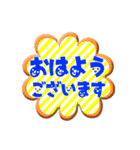 おはよう
ございます